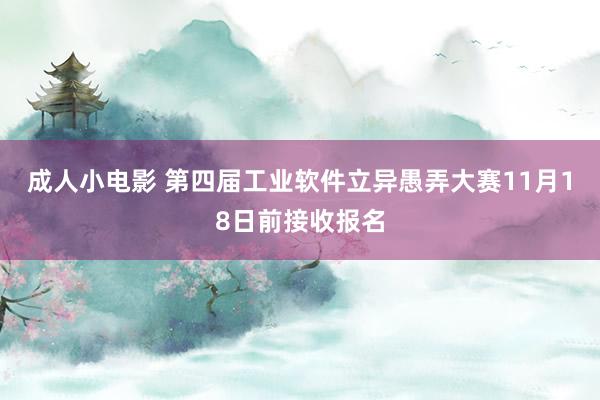 成人小电影 第四届工业软件立异愚弄大赛11月18日前接收报名